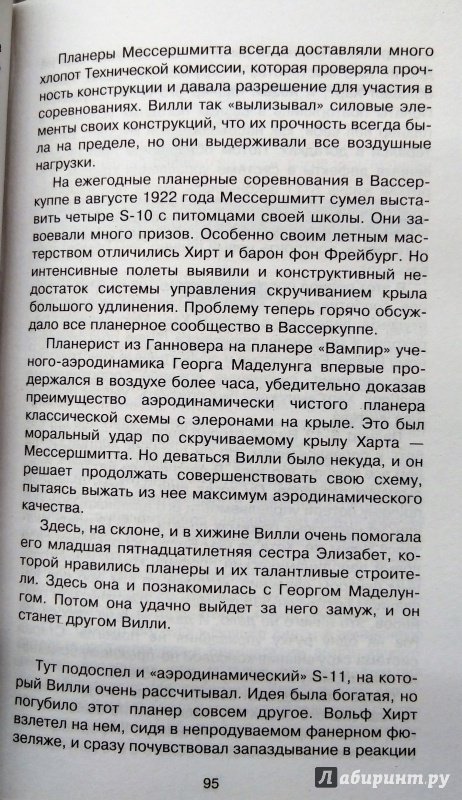 Планеры Мессершмитта всегда доставляли много хлопот Технической комиссии, которая проверяла прочность конструкции и давала разрешение для участия в соревнованиях. Вилли так «вылизывал» силовые элементы своих конструкций, что их прочность всегда была на пределе, но они выдерживали все воздушные нагрузки.

На ежегодные планерные соревнования в Вассеркуппе в августе 1922 года Мессершмитт сумел выставить четыре S-10 с питомцами своей школы. Они завоевали много призов. Особенно своим летным мастерством отличились Хирт и барон фон Фрейбург. Но интенсивные полеты выявили и конструктивный недостаток системы управления скручиванием крыла большого удлинения. Проблему теперь горячо обсуждало все планерное сообщество в Вассеркуппе.

Планерист из Ганновера на планере «Вампир» ученого-аэродинамика Георга Маделунга впервые продержался в воздухе более часа, убедительно доказав преимущество аэродинамически чистого планера классической схемы с элеронами на крыле. Это был моральный удар по скручиваемому крылу Харта — Мессершмитта. Но деваться Вилли было некуда, и он решает продолжать совершенствовать свою схему, пытаясь выжать из нее максимум аэродинамического качества.

Здесь, на склоне, и в хижине Вилли очень помогала его младшая пятнадцатилетняя сестра Элизабет, которой нравились планеры и их талантливые строители. Здесь она и познакомилась с Георгом Маделунгом. Потом она удачно выйдет за него замуж, и он станет другом Вилли.

Тут подоспел и «аэродинамический» S-11, на который Вилли очень рассчитывал. Идея была богатая, но погубило этот планер совсем другое. Вольф Хирт взлетел на нем, сидя в непродуваемом фанерном фюзеляже, и сразу почувствовал запаздывание в реакции

95

Лабиринт.ру